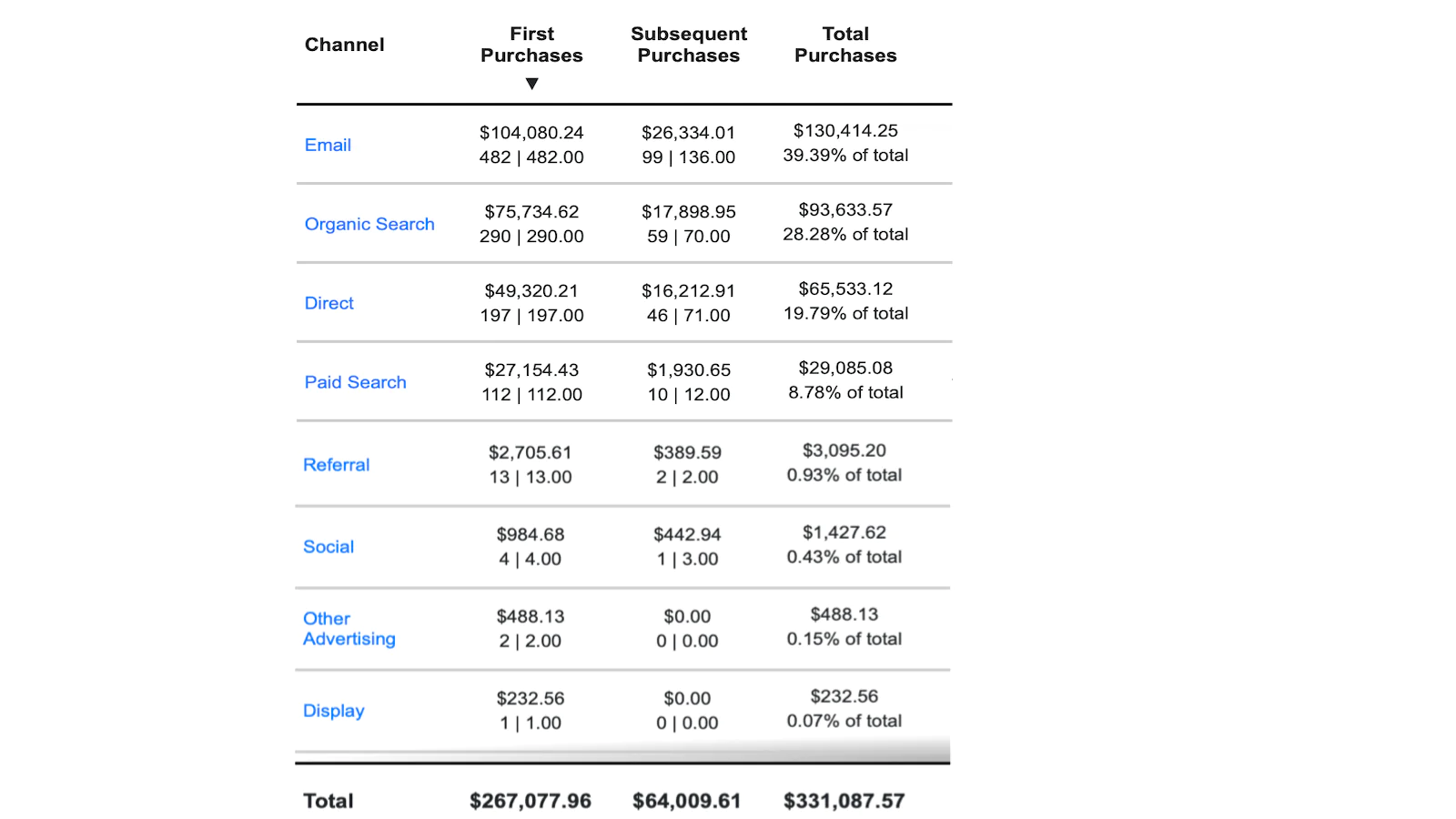 | Channel | First Purchases ▼ | Subsequent Purchases | Total Purchases |
|---|---|---|---|
| Email | \$104,080.24 482 \| 482.00 | \$26,334.01 99 \| 136.00 | \$130,414.25 39.39% of total |
| Organic Search | \$75,734.62 290 \| 290.00 | \$17,898.95 59 \| 70.00 | \$93,633.57 28.28% of total |
| Direct | \$49,320.21 197 \| 197.00 | \$16,212.91 46 \| 71.00 | \$65,533.12 19.79% of total |
| Paid Search | \$27,154.43 112 \| 112.00 | \$1,930.65 10 \| 12.00 | \$29,085.08 8.78% of total |
| Referral | \$2,705.61 13 \| 13.00 | \$389.59 2 \| 2.00 | \$3,095.20 0.93% of total |
| Social | \$984.68 4 \| 4.00 | \$442.94 1 \| 3.00 | \$1,427.62 0.43% of total |
| Other Advertising | \$488.13 2 \| 2.00 | \$0.00 0 \| 0.00 | \$488.13 0.15% of total |
| Display | \$232.56 1 \| 1.00 | \$0.00 0 \| 0.00 | \$232.56 0.07% of total |
| Total | \$267,077.96 | \$64,009.61 | \$331,087.57 |